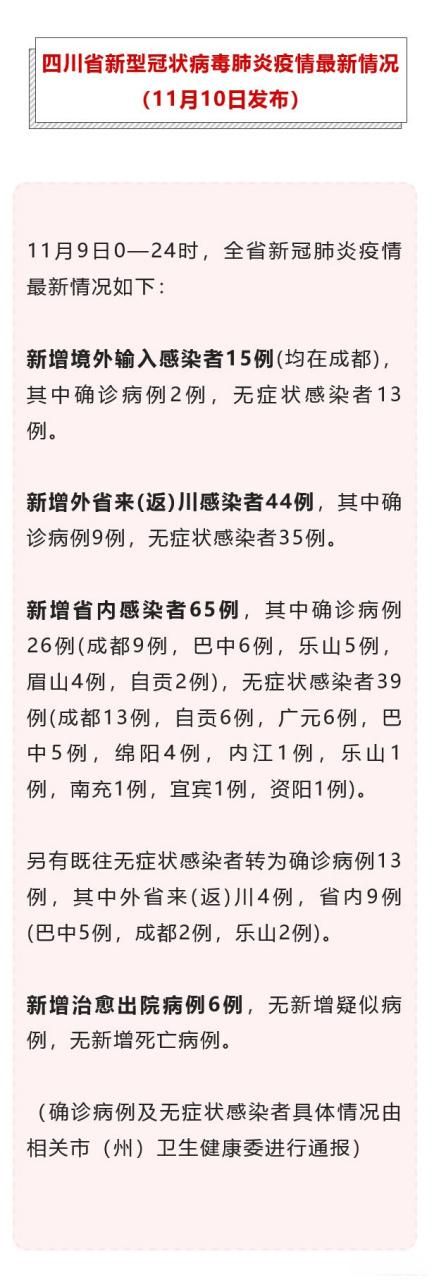 四川省新型冠状病毒肺炎疫情最新情况
(11月10日发布)

11月9日0—24时，全省新冠肺炎疫情最新情况如下：

新增境外输入感染者15例(均在成都)，其中确诊病例2例，无症状感染者13例。

新增外省来(返)川感染者44例，其中确诊病例9例，无症状感染者35例。

新增省内感染者65例，其中确诊病例26例(成都9例，巴中6例，乐山5例，眉山4例，自贡2例)，无症状感染者39例(成都13例，自贡6例，广元6例，巴中5例，绵阳4例，内江1例，乐山1例，南充1例，宜宾1例，资阳1例)。

另有既往无症状感染者转为确诊病例13例，其中外省来(返)川4例，省内9例(巴中5例，成都2例，乐山2例)。

新增治愈出院病例6例，无新增疑似病例，无新增死亡病例。

（确诊病例及无症状感染者具体情况由相关市（州）卫生健康委进行通报）